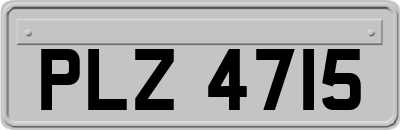 PLZ 4715